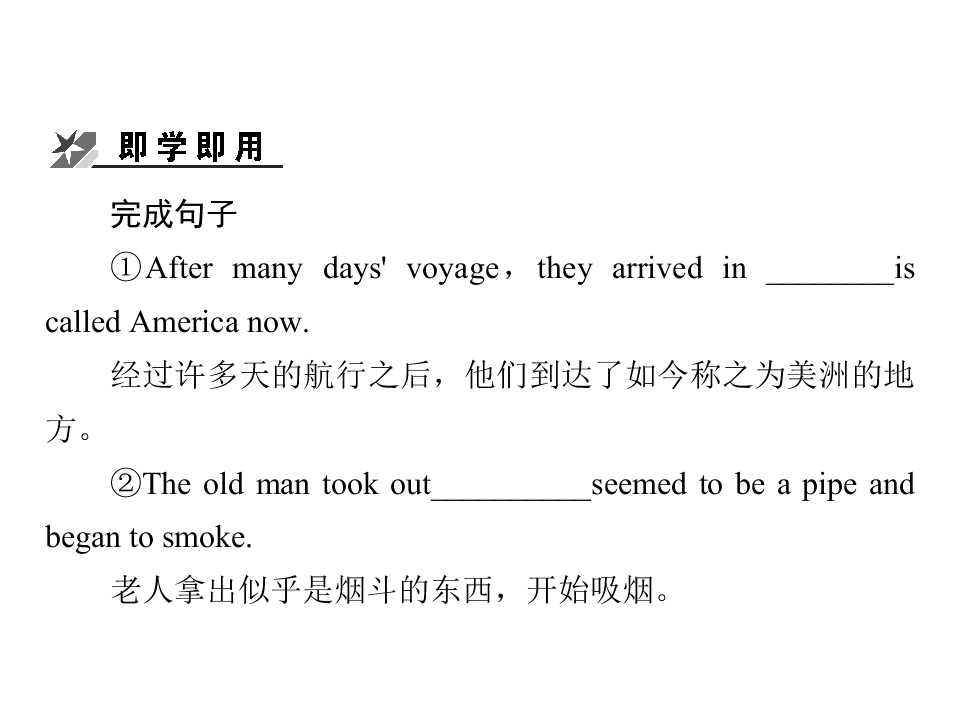 即学即用

完成句子

①After many days' voyage，they arrived in ________is called America now.

经过许多天的航行之后，他们到达了如今称之为美洲的地方。

②The old man took out__________seemed to be a pipe and began to smoke.

老人拿出似乎是烟斗的东西，开始吸烟。